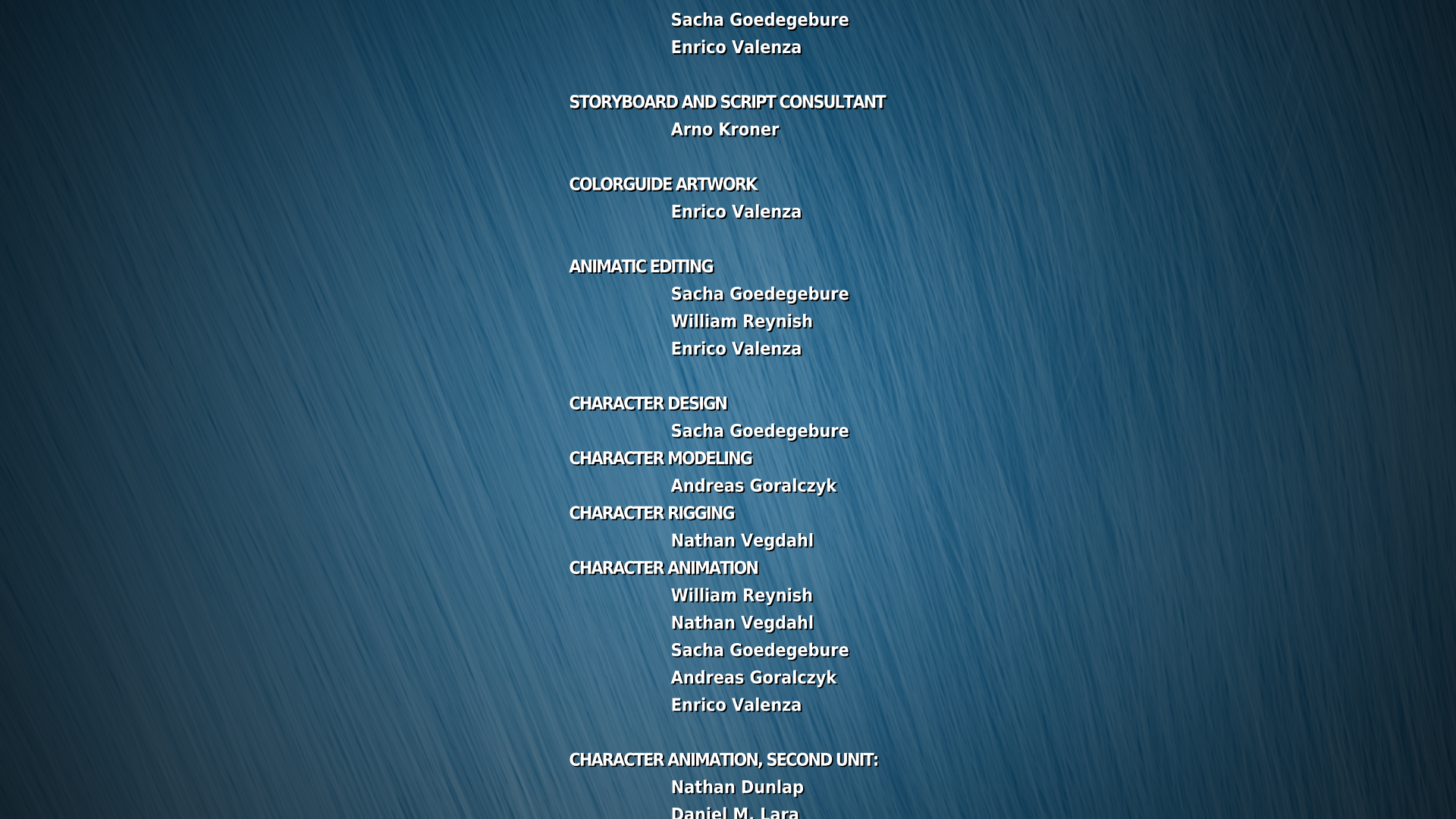 Sacha Goedegebure
Enrico Valenza

STORYBOARD AND SCRIPT CONSULTANT
Arno Kroner

COLORGUIDE ARTWORK
Enrico Valenza

ANIMATIC EDITING
Sacha Goedegebure
William Reynish
Enrico Valenza

CHARACTER DESIGN
Sacha Goedegebure
CHARACTER MODELING
Andreas Goralczyk
CHARACTER RIGGING
Nathan Vegdahl
CHARACTER ANIMATION
William Reynish
Nathan Vegdahl
Sacha Goedegebure
Andreas Goralczyk
Enrico Valenza

CHARACTER ANIMATION, SECOND UNIT:
Nathan Dunlap
Daniel M. Lara